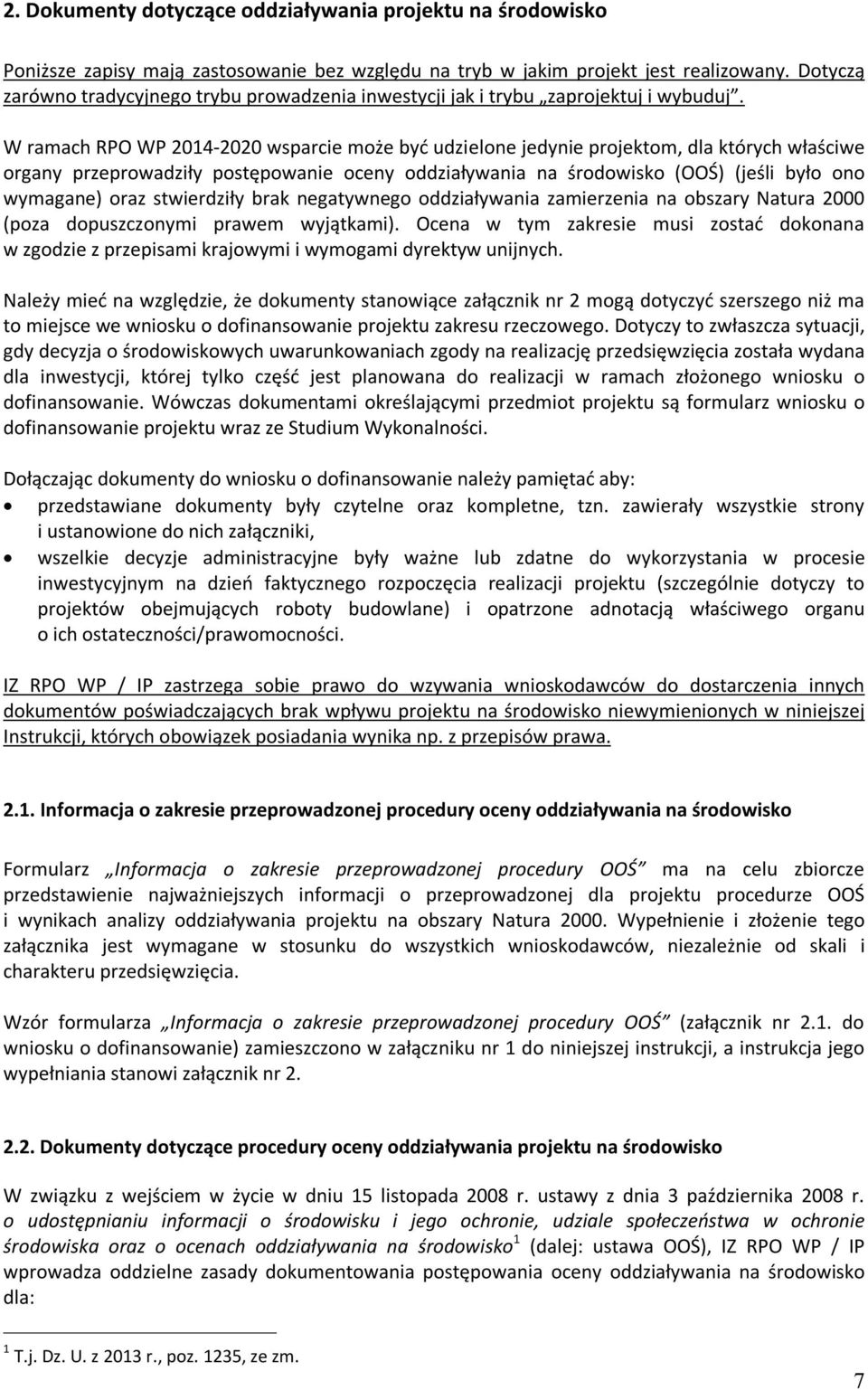 2. Dokumenty dotyczące oddziaływania projektu na środowisko

Poniższe zapisy mają zastosowanie bez względu na tryb w jakim projekt jest realizowany. Dotyczą zarówno tradycyjnego trybu prowadzenia inwestycji jak i trybu „zaprojektuj i wybuduj”.

W ramach RPO WP 2014-2020 wsparcie może być udzielone jedynie projektom, dla których właściwe organy przeprowadziły postępowanie oceny oddziaływania na środowisko (OOŚ) (jeśli było ono wymagane) oraz stwierdziły brak negatywnego oddziaływania zamierzenia na obszary Natura 2000 (poza dopuszczonymi prawem wyjątkami). Ocena w tym zakresie musi zostać dokonana w zgodzie z przepisami krajowymi i wymogami dyrektyw unijnych.

Należy mieć na względzie, że dokumenty stanowiące załącznik nr 2 mogą dotyczyć szerszego niż ma to miejsce we wniosku o dofinansowanie projektu zakresu rzeczowego. Dotyczy to zwłaszcza sytuacji, gdy decyzja o środowiskowych uwarunkowaniach zgody na realizację przedsięwzięcia została wydana dla inwestycji, której tylko część jest planowana do realizacji w ramach złożonego wniosku o dofinansowanie. Wówczas dokumentami określającymi przedmiot projektu są formularz wniosku o dofinansowanie projektu wraz ze Studium Wykonalności.

Dołączając dokumenty do wniosku o dofinansowanie należy pamiętać aby:
• przedstawiane dokumenty były czytelne oraz kompletne, tzn. zawierały wszystkie strony i ustanowione do nich załączniki,
• wszelkie decyzje administracyjne były ważne lub zdatne do wykorzystania w procesie inwestycyjnym na dzień faktycznego rozpoczęcia realizacji projektu (szczególnie dotyczy to projektów obejmujących roboty budowlane) i opatrzone adnotacją właściwego organu o ich ostateczności/prawomocności.

IZ RPO WP / IP zastrzega sobie prawo do wzywania wnioskodawców do dostarczenia innych dokumentów poświadczających brak wpływu projektu na środowisko niewymienionych w niniejszej Instrukcji, których obowiązek posiadania wynika np. z przepisów prawa.

2.1. Informacja o zakresie przeprowadzonej procedury oceny oddziaływania na środowisko

Formularz „Informacja o zakresie przeprowadzonej procedury OOŚ” ma na celu zbiorcze przedstawienie najważniejszych informacji o przeprowadzonej dla projektu procedurze OOŚ i wynikach analizy oddziaływania projektu na obszary Natura 2000. Wypełnienie i złożenie tego załącznika jest wymagane w stosunku do wszystkich wnioskodawców, niezależnie od skali i charakteru przedsięwzięcia.

Wzór formularza „Informacja o zakresie przeprowadzonej procedury OOŚ” (załącznik nr 2.1. do wniosku o dofinansowanie) zamieszczono w załączniku nr 1 do niniejszej instrukcji, a instrukcja jego wypełniania stanowi załącznik nr 2.

2.2. Dokumenty dotyczące procedury oceny oddziaływania projektu na środowisko

W związku z wejściem w życie w dniu 15 listopada 2008 r. ustawy z dnia 3 października 2008 r. o udostępnianiu informacji o środowisku i jego ochronie, udziale społeczeństwa w ochronie środowiska oraz o ocenach oddziaływania na środowisko$^1$ (dalej: ustawa OOŚ), IZ RPO WP / IP wprowadza oddzielne zasady dokumentowania postępowania oceny oddziaływania na środowisko dla:

$^1$ T.j. Dz. U. z 2013 r., poz. 1235, ze zm.

7